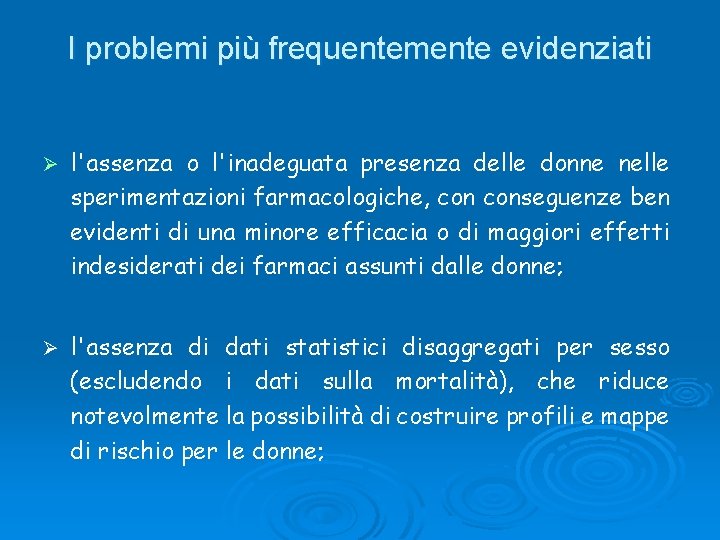 I problemi più frequentemente evidenziati

➢ l'assenza o l'inadeguata presenza delle donne nelle sperimentazioni farmacologiche, con conseguenze ben evidenti di una minore efficacia o di maggiori effetti indesiderati dei farmaci assunti dalle donne;

➢ l'assenza di dati statistici disaggregati per sesso (escludendo i dati sulla mortalità), che riduce notevolmente la possibilità di costruire profili e mappe di rischio per le donne;